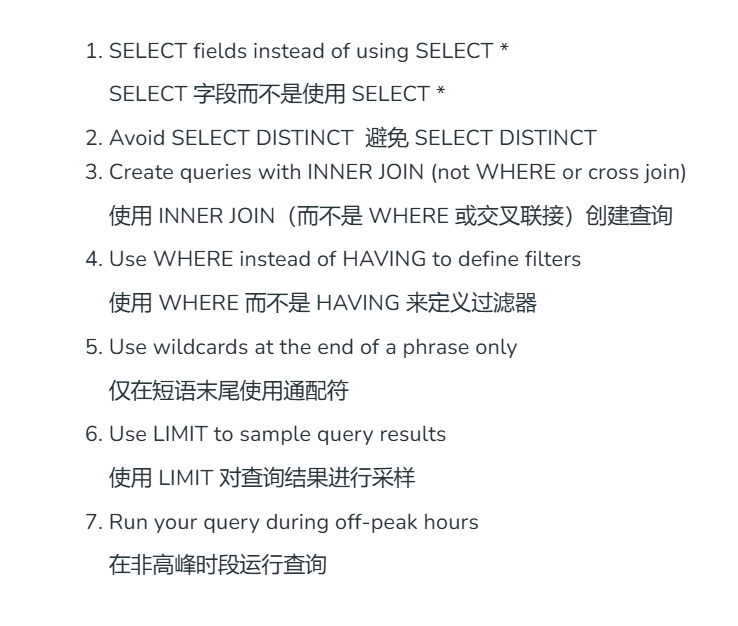 1. SELECT fields instead of using SELECT *

SELECT 字段而不是使用 SELECT *

2. Avoid SELECT DISTINCT 避免 SELECT DISTINCT

3. Create queries with INNER JOIN (not WHERE or cross join)

使用 INNER JOIN（而不是 WHERE 或交叉联接）创建查询

4. Use WHERE instead of HAVING to define filters

使用 WHERE 而不是 HAVING 来定义过滤器

5. Use wildcards at the end of a phrase only

仅在短语末尾使用通配符

6. Use LIMIT to sample query results

使用 LIMIT 对查询结果进行采样

7. Run your query during off-peak hours

在非高峰时段运行查询